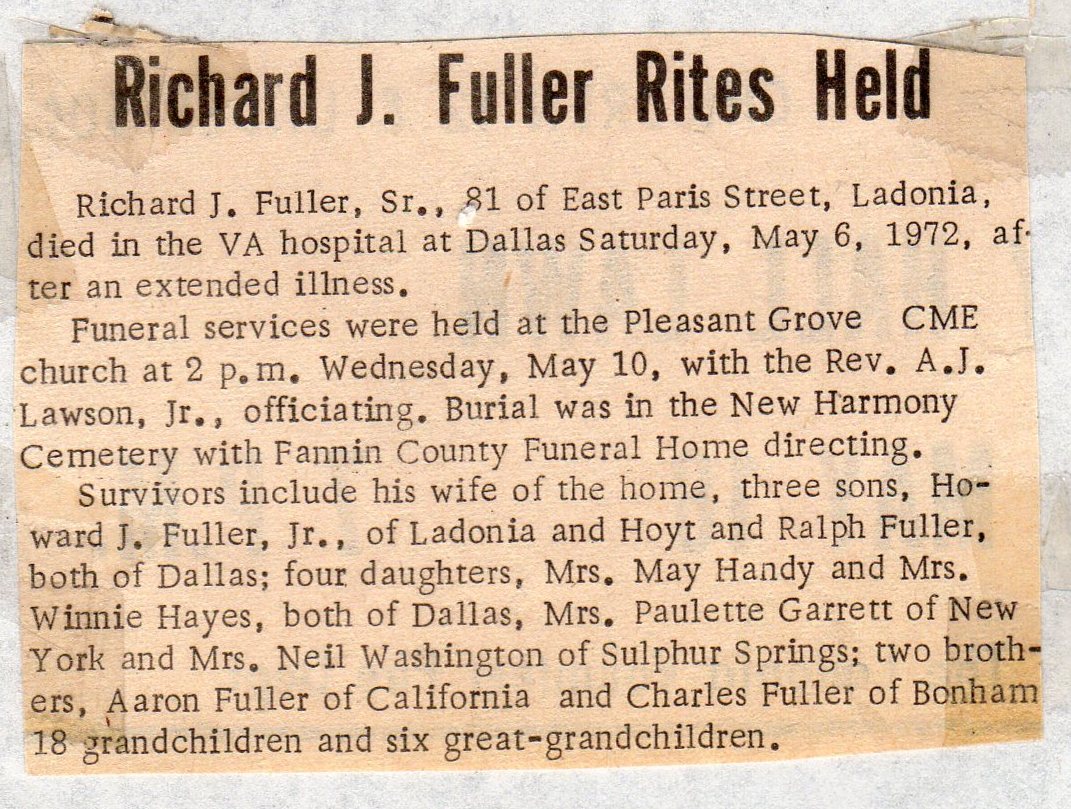 Richard J. Fuller Rites Held

Richard J. Fuller, Sr., 81 of East Paris Street, Ladonia, died in the VA hospital at Dallas Saturday, May 6, 1972, after an extended illness.

Funeral services were held at the Pleasant Grove CME church at 2 p.m. Wednesday, May 10, with the Rev. A.J. Lawson, Jr., officiating. Burial was in the New Harmony Cemetery with Fannin County Funeral Home directing.

Survivors include his wife of the home, three sons, Howard J. Fuller, Jr., of Ladonia and Hoyt and Ralph Fuller, both of Dallas; four daughters, Mrs. May Handy and Mrs. Winnie Hayes, both of Dallas, Mrs. Paulette Garrett of New York and Mrs. Neil Washington of Sulphur Springs; two brothers, Aaron Fuller of California and Charles Fuller of Bonham 18 grandchildren and six great-grandchildren.